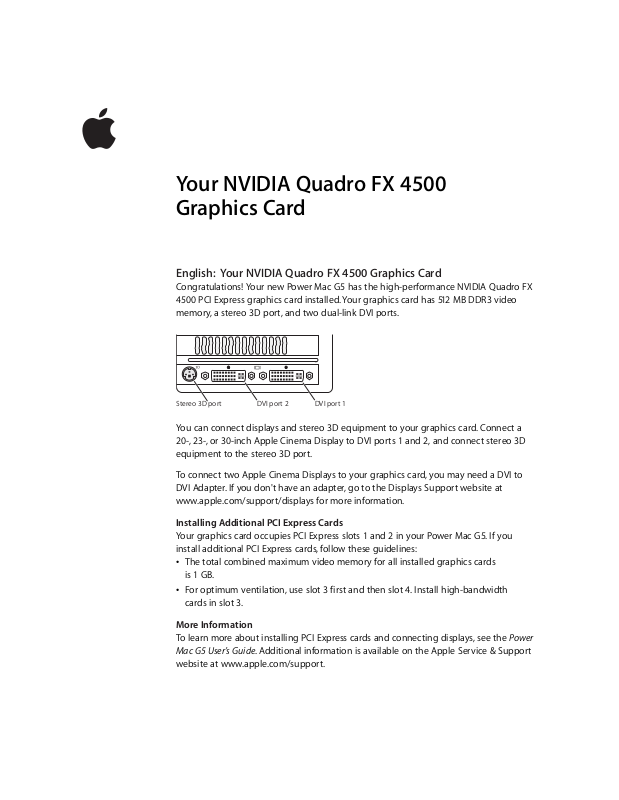 Your NVIDIA Quadro FX 4500 Graphics Card

English: Your NVIDIA Quadro FX 4500 Graphics Card
Congratulations! Your new Power Mac G5 has the high-performance NVIDIA Quadro FX 4500 PCI Express graphics card installed. Your graphics card has 512 MB DDR3 video memory, a stereo 3D port, and two dual-link DVI ports.

Stereo 3D port
DVI port 2
DVI port 1

You can connect displays and stereo 3D equipment to your graphics card. Connect a 20-, 23-, or 30-inch Apple Cinema Display to DVI ports 1 and 2, and connect stereo 3D equipment to the stereo 3D port.

To connect two Apple Cinema Displays to your graphics card, you may need a DVI to DVI Adapter. If you don't have an adapter, go to the Displays Support website at www.apple.com/support/displays for more information.

Installing Additional PCI Express Cards
Your graphics card occupies PCI Express slots 1 and 2 in your Power Mac G5. If you install additional PCI Express cards, follow these guidelines:
• The total combined maximum video memory for all installed graphics cards is 1 GB.
• For optimum ventilation, use slot 3 first and then slot 4. Install high-bandwidth cards in slot 3.

More Information
To learn more about installing PCI Express cards and connecting displays, see the Power Mac G5 User's Guide. Additional information is available on the Apple Service & Support website at www.apple.com/support.